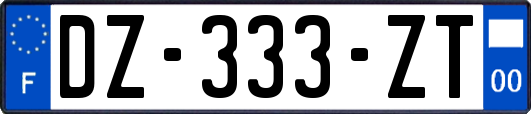 F
DZ-333-ZT
00